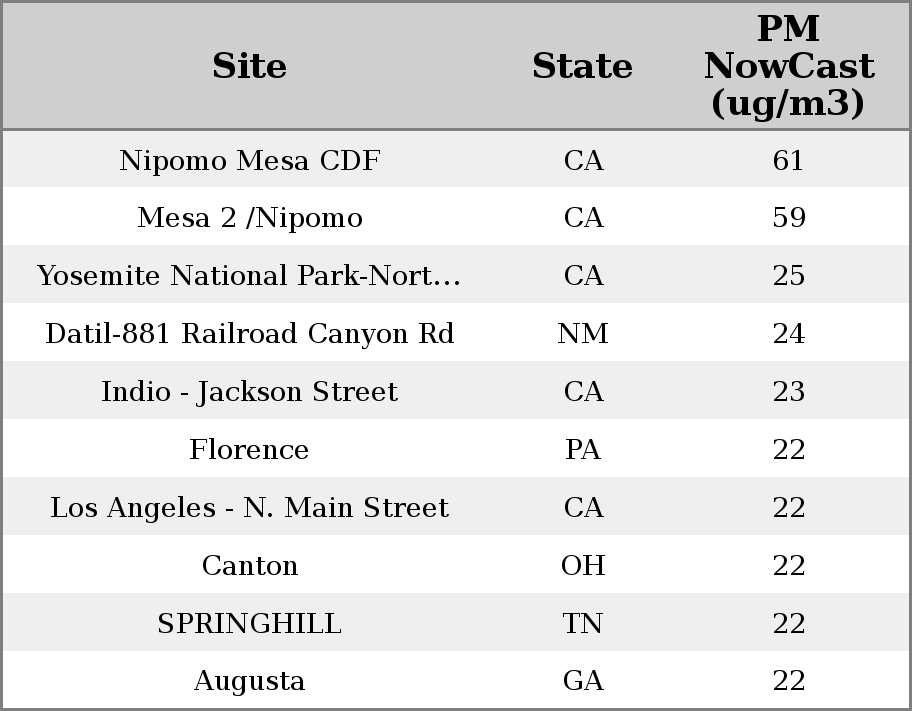 | Site | State | PM NowCast (ug/m3) |
|---|---|---|
| Nipomo Mesa CDF | CA | 61 |
| Mesa 2 /Nipomo | CA | 59 |
| Yosemite National Park-Nort… | CA | 25 |
| Datil-881 Railroad Canyon Rd | NM | 24 |
| Indio - Jackson Street | CA | 23 |
| Florence | PA | 22 |
| Los Angeles - N. Main Street | CA | 22 |
| Canton | OH | 22 |
| SPRINGHILL | TN | 22 |
| Augusta | GA | 22 |